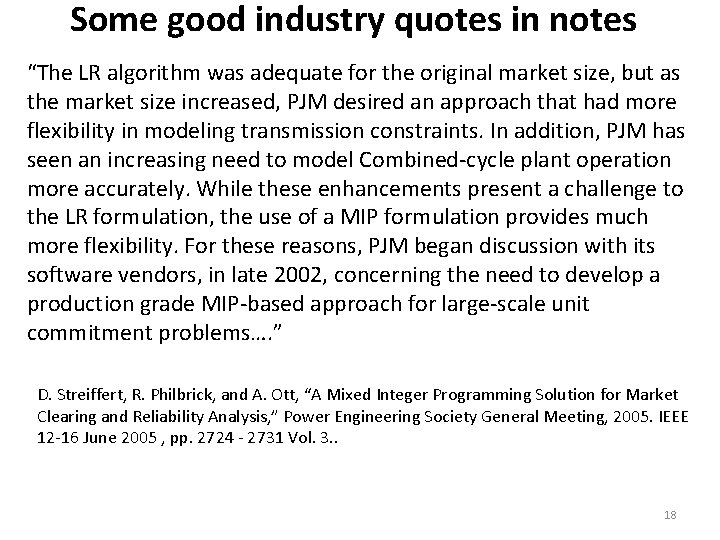 Some good industry quotes in notes

"The LR algorithm was adequate for the original market size, but as the market size increased, PJM desired an approach that had more flexibility in modeling transmission constraints. In addition, PJM has seen an increasing need to model Combined-cycle plant operation more accurately. While these enhancements present a challenge to the LR formulation, the use of a MIP formulation provides much more flexibility. For these reasons, PJM began discussion with its software vendors, in late 2002, concerning the need to develop a production grade MIP-based approach for large-scale unit commitment problems…."

D. Streiffert, R. Philbrick, and A. Ott, "A Mixed Integer Programming Solution for Market Clearing and Reliability Analysis," Power Engineering Society General Meeting, 2005. IEEE 12-16 June 2005 , pp. 2724 - 2731 Vol. 3..

18